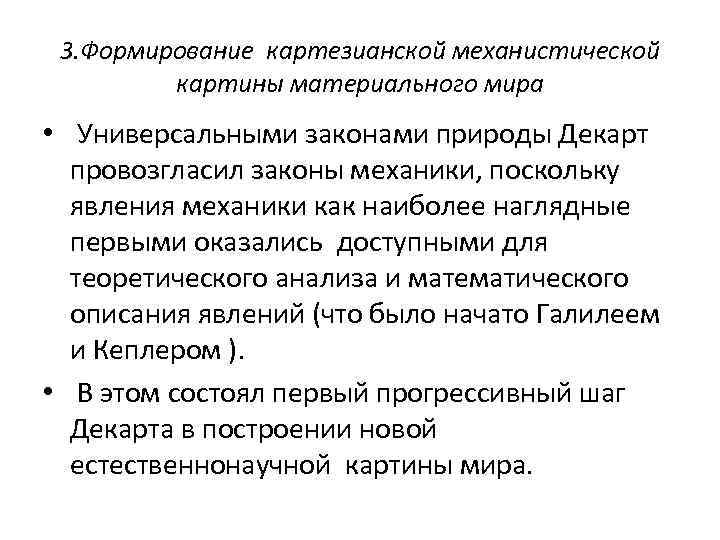 3.Формирование картезианской механистической картины материального мира

• Универсальными законами природы Декарт провозгласил законы механики, поскольку явления механики как наиболее наглядные первыми оказались доступными для теоретического анализа и математического описания явлений (что было начато Галилеем и Кеплером ).

• В этом состоял первый прогрессивный шаг Декарта в построении новой естественнонаучной картины мира.